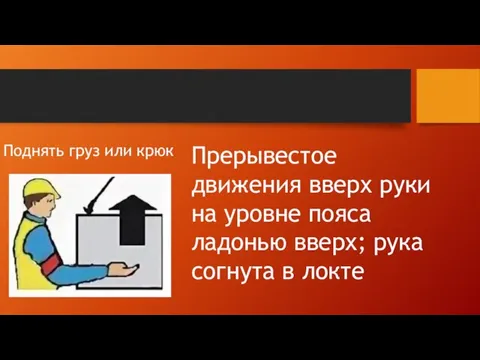 Поднять груз или крюк

Прерывестое движения вверх руки на уровне пояса ладонью вверх; рука согнута в локте